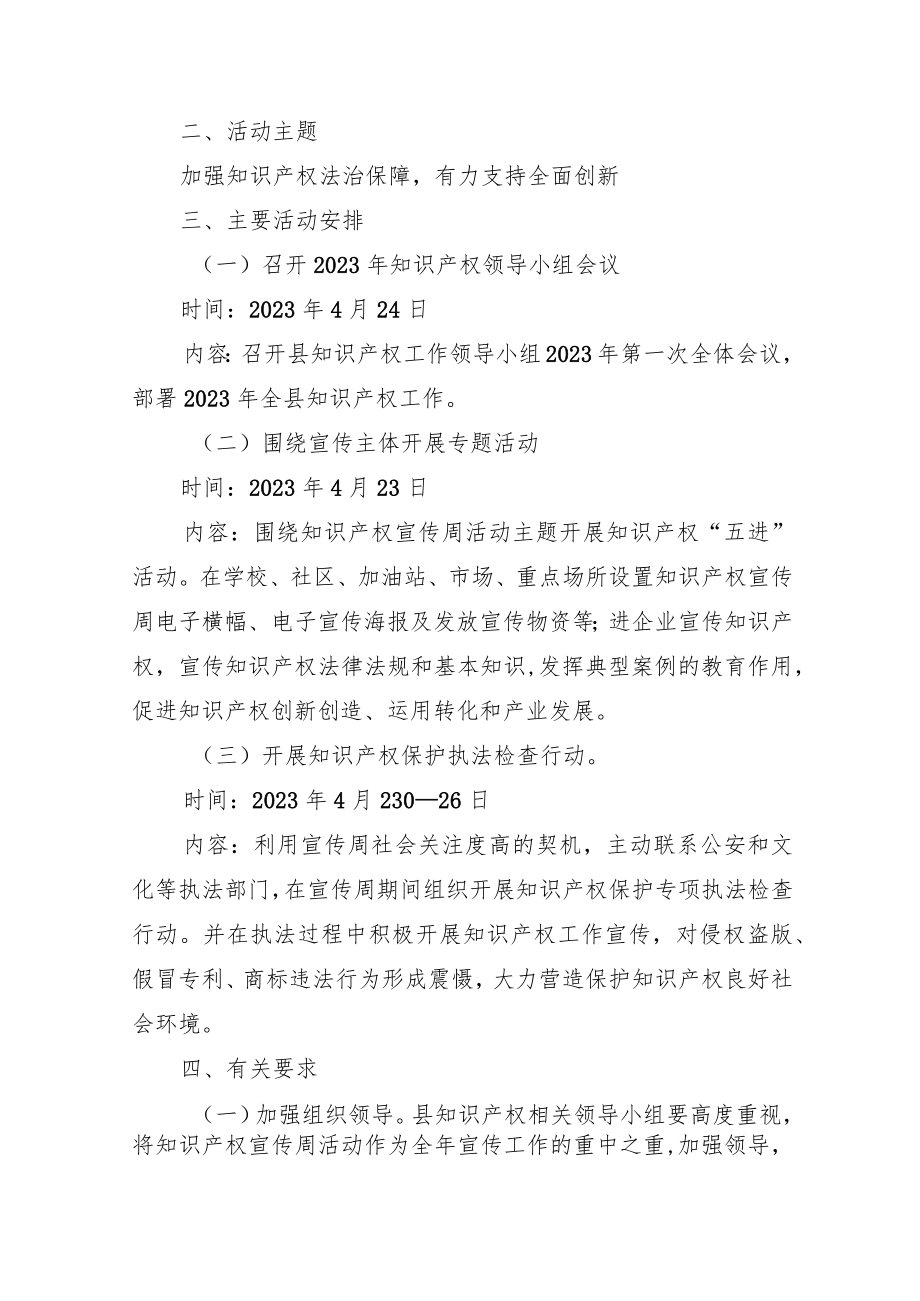 二、活动主题

加强知识产权法治保障，有力支持全面创新

三、主要活动安排

（一）召开2023年知识产权领导小组会议

时间：2023年4月24日

内容:召开县知识产权工作领导小组2023年第一次全体会议，部署2023年全县知识产权工作。

（二）围绕宣传主体开展专题活动

时间：2023年4月23日

内容：围绕知识产权宣传周活动主题开展知识产权“五进”活动。在学校、社区、加油站、市场、重点场所设置知识产权宣传周电子横幅、电子宣传海报及发放宣传物资等;进企业宣传知识产权，宣传知识产权法律法规和基本知识,发挥典型案例的教育作用，促进知识产权创新创造、运用转化和产业发展。

（三）开展知识产权保护执法检查行动。

时间：2023年4月230—26日

内容：利用宣传周社会关注度高的契机，主动联系公安和文化等执法部门,在宣传周期间组织开展知识产权保护专项执法检查行动。并在执法过程中积极开展知识产权工作宣传，对侵权盗版、假冒专利、商标违法行为形成震慑，大力营造保护知识产权良好社会环境。

四、有关要求

（一）加强组织领导。县知识产权相关领导小组要高度重视，将知识产权宣传周活动作为全年宣传工作的重中之重,加强领导，